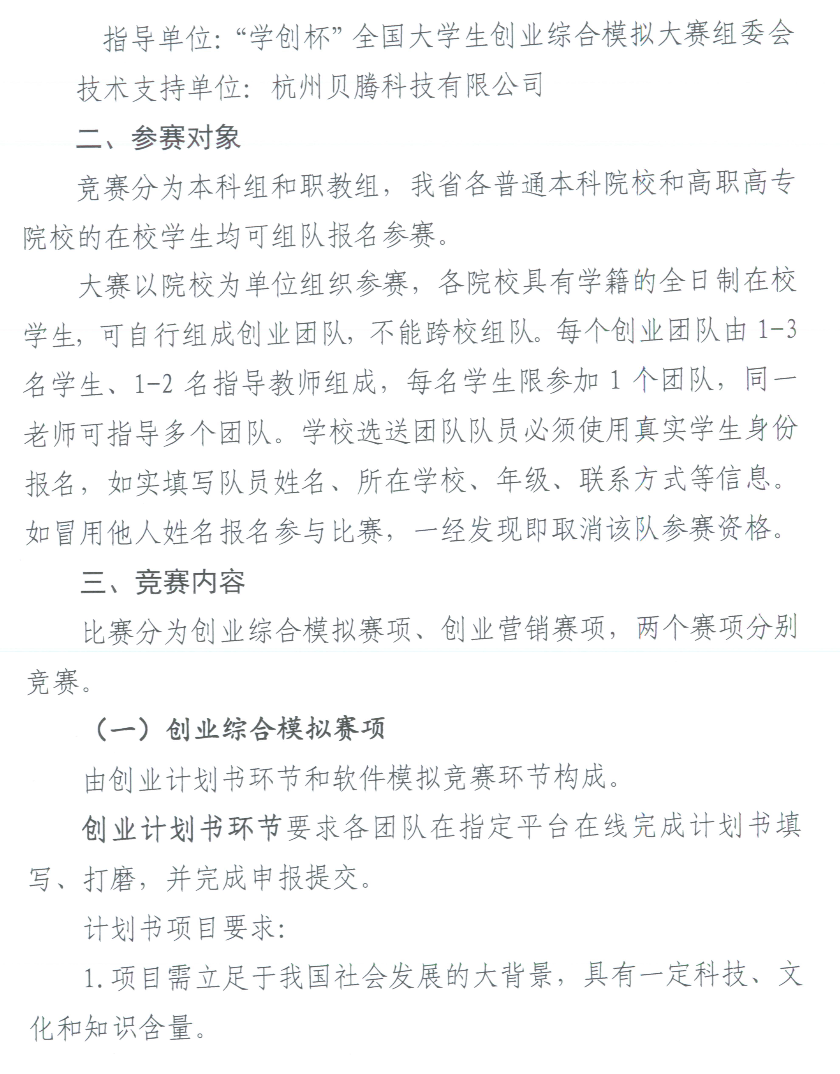 指导单位：“学创杯”全国大学生创业综合模拟大赛组委会
技术支持单位：杭州贝腾科技有限公司

二、参赛对象

竞赛分为本科组和职教组，我省各普通本科院校和高职高专院校的在校学生均可组队报名参赛。

大赛以院校为单位组织参赛，各院校具有学籍的全日制在校学生，可自行组成创业团队，不能跨校组队。每个创业团队由 1-3 名学生、1-2 名指导教师组成，每名学生限参加 1 个团队，同一老师可指导多个团队。学校选送团队队员必须使用真实学生身份报名，如实填写队员姓名、所在学校、年级、联系方式等信息。如冒用他人姓名报名参与比赛，一经发现即取消该队参赛资格。

三、竞赛内容

比赛分为创业综合模拟赛项、创业营销赛项，两个赛项分别竞赛。

（一）创业综合模拟赛项

由创业计划书环节和软件模拟竞赛环节构成。

创业计划书环节要求各团队在指定平台在线完成计划书填写、打磨，并完成申报提交。

计划书项目要求：

1. 项目需立足于我国社会发展的大背景，具有一定科技、文化和知识含量。